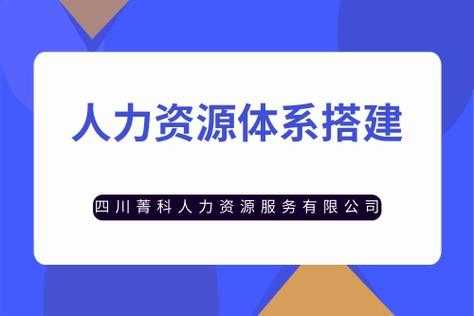 人力资源体系搭建

四川菁科人力资源服务有限公司